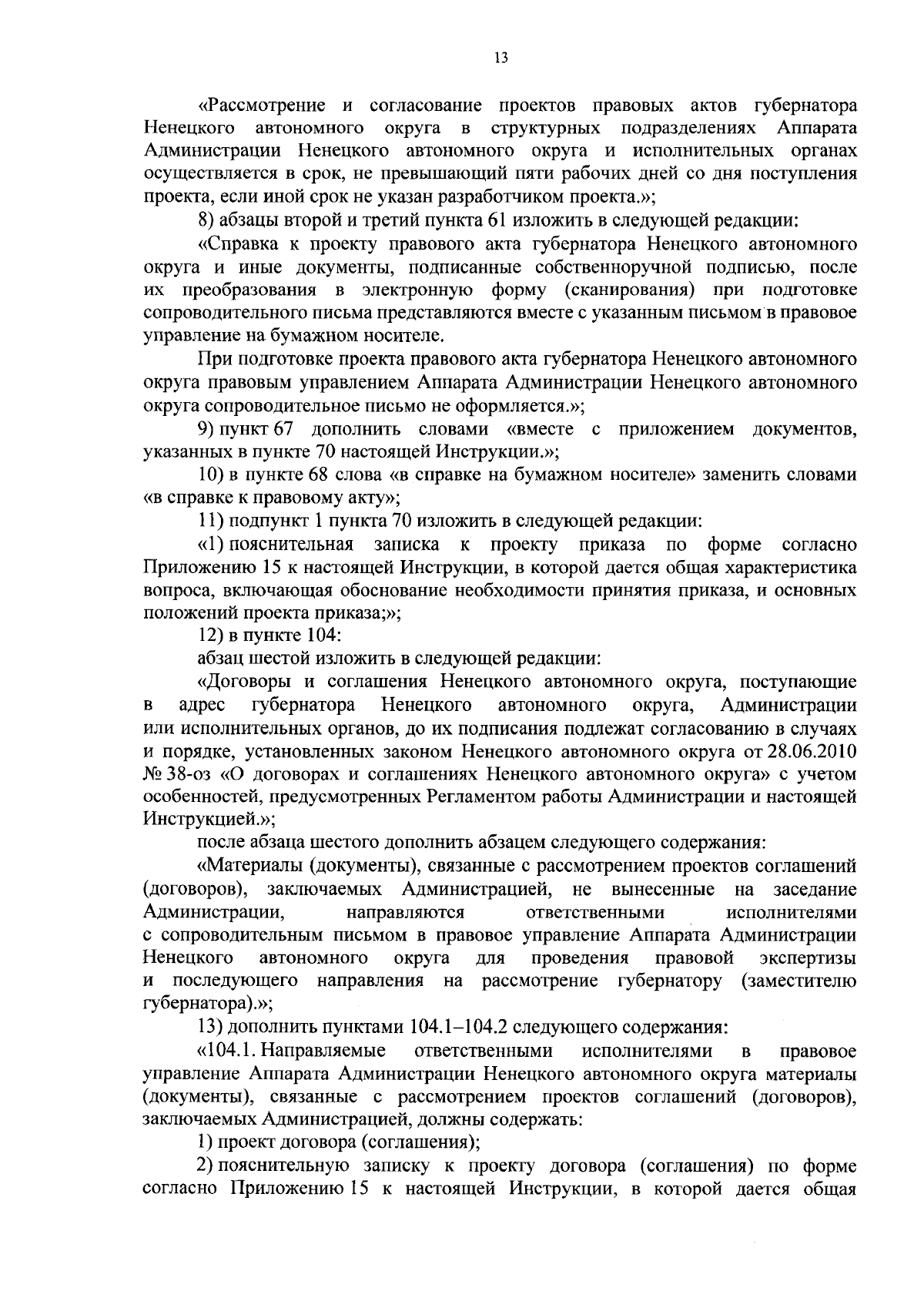 13

«Рассмотрение и согласование проектов правовых актов губернатора Ненецкого автономного округа в структурных подразделениях Аппарата Администрации Ненецкого автономного округа и исполнительных органах осуществляется в срок, не превышающий пяти рабочих дней со дня поступления проекта, если иной срок не указан разработчиком проекта.»;

8) абзацы второй и третий пункта 61 изложить в следующей редакции:

«Справка к проекту правового акта губернатора Ненецкого автономного округа и иные документы, подписанные собственноручной подписью, после их преобразования в электронную форму (сканирования) при подготовке сопроводительного письма представляются вместе с указанным письмом в правовое управление на бумажном носителе.

При подготовке проекта правового акта губернатора Ненецкого автономного округа правовым управлением Аппарата Администрации Ненецкого автономного округа сопроводительное письмо не оформляется.»;

9) пункт 67 дополнить словами «вместе с приложением документов, указанных в пункте 70 настоящей Инструкции.»;

10) в пункте 68 слова «в справке на бумажном носителе» заменить словами «в справке к правовому акту»;

11) подпункт 1 пункта 70 изложить в следующей редакции:

«1) пояснительная записка к проекту приказа по форме согласно Приложению 15 к настоящей Инструкции, в которой дается общая характеристика вопроса, включающая обоснование необходимости принятия приказа, и основных положений проекта приказа;»;

12) в пункте 104:

абзац шестой изложить в следующей редакции:

«Договоры и соглашения Ненецкого автономного округа, поступающие в адрес губернатора Ненецкого автономного округа, Администрации или исполнительных органов, до их подписания подлежат согласованию в случаях и порядке, установленных законом Ненецкого автономного округа от 28.06.2010 № 38-оз «О договорах и соглашениях Ненецкого автономного округа» с учетом особенностей, предусмотренных Регламентом работы Администрации и настоящей Инструкцией.»;

после абзаца шестого дополнить абзацем следующего содержания:

«Материалы (документы), связанные с рассмотрением проектов соглашений (договоров), заключаемых Администрацией, не вынесенные на заседание Администрации, направляются ответственными исполнителями с сопроводительным письмом в правовое управление Аппарата Администрации Ненецкого автономного округа для проведения правовой экспертизы и последующего направления на рассмотрение губернатору (заместителю губернатора).»;

13) дополнить пунктами 104.1–104.2 следующего содержания:

«104.1. Направляемые ответственными исполнителями в правовое управление Аппарата Администрации Ненецкого автономного округа материалы (документы), связанные с рассмотрением проектов соглашений (договоров), заключаемых Администрацией, должны содержать:

1) проект договора (соглашения);

2) пояснительную записку к проекту договора (соглашения) по форме согласно Приложению 15 к настоящей Инструкции, в которой дается общая